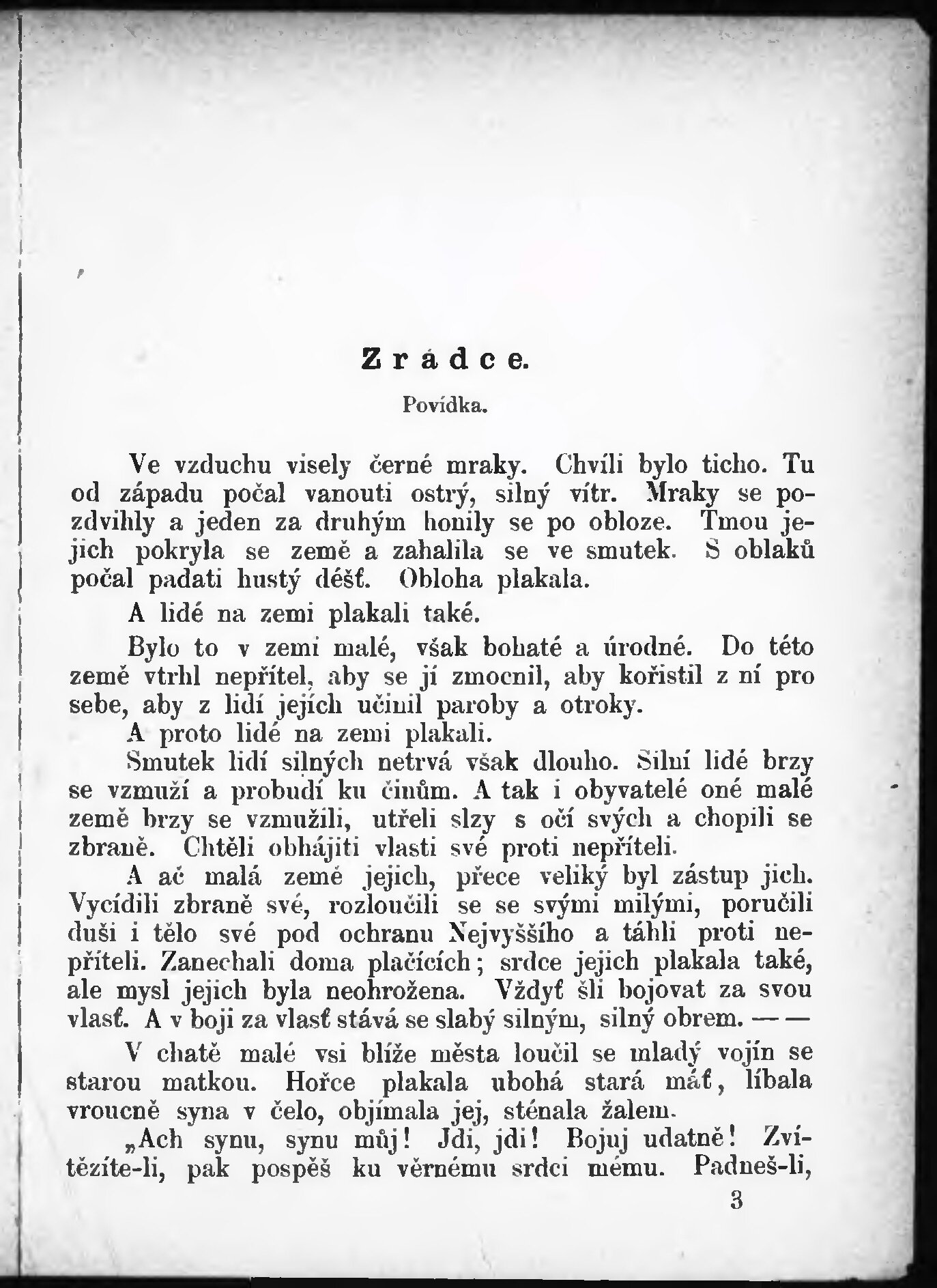 Zrádce.

Povídka.

Ve vzduchu visely černé mraky. Chvíli bylo ticho. Tu od západu počal vanouti ostrý, silný vítr. Mraky se pozdvihly a jeden za druhým honily se po obloze. Tmou jejich pokryla se země a zahalila se ve smutek. S oblaků počal padati hustý déšť. Obloha plakala.

A lidé na zemi plakali také.

Bylo to v zemi malé, však bohaté a úrodné. Do této země vtrhl nepřítel, aby se jí zmocnil, aby kořistil z ní pro sebe, aby z lidí jejích učinil paroby a otroky.

A proto lidé na zemi plakali.

Smutek lidí silných netrvá však dlouho. Silní lidé brzy se vzmuží a probudí ku činům. A tak i obyvatelé oné malé země brzy se vzmužili, utřeli slzy s očí svých a chopili se zbraně. Chtěli obhájiti vlasti své proti nepříteli.

A ač malá země jejich, přece veliký byl zástup jich. Vycídili zbraně své, rozloučili se se svými milými, poručili duši i tělo své pod ochranu Nejvyššího a táhli proti nepříteli. Zanechali doma plačících; srdce jejich plakala také, ale mysl jejich byla neohrožena. Vždyť šli bojovat za svou vlasť. A v boji za vlasť stává se slabý silným, silný obrem. — —

V chatě malé vsi blíže města loučil se mladý vojín se starou matkou. Hořce plakala ubohá stará máť, líbala vroucně syna v čelo, objímala jej, sténala žalem.

„Ach synu, synu můj! Jdi, jdi! Bojuj udatně! Zvítězíte-li, pak pospěš ku věrnému srdci mému. Padneš-li,

3